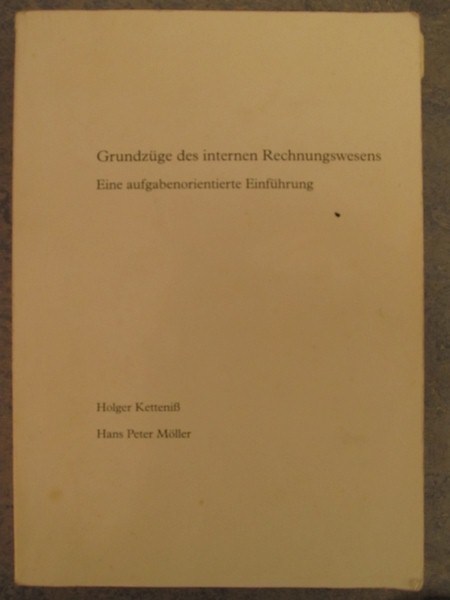 Grundzüge des internen Rechnungswesens

Eine aufgabenorientierte Einführung

Holger Ketteniß

Hans Peter Möller